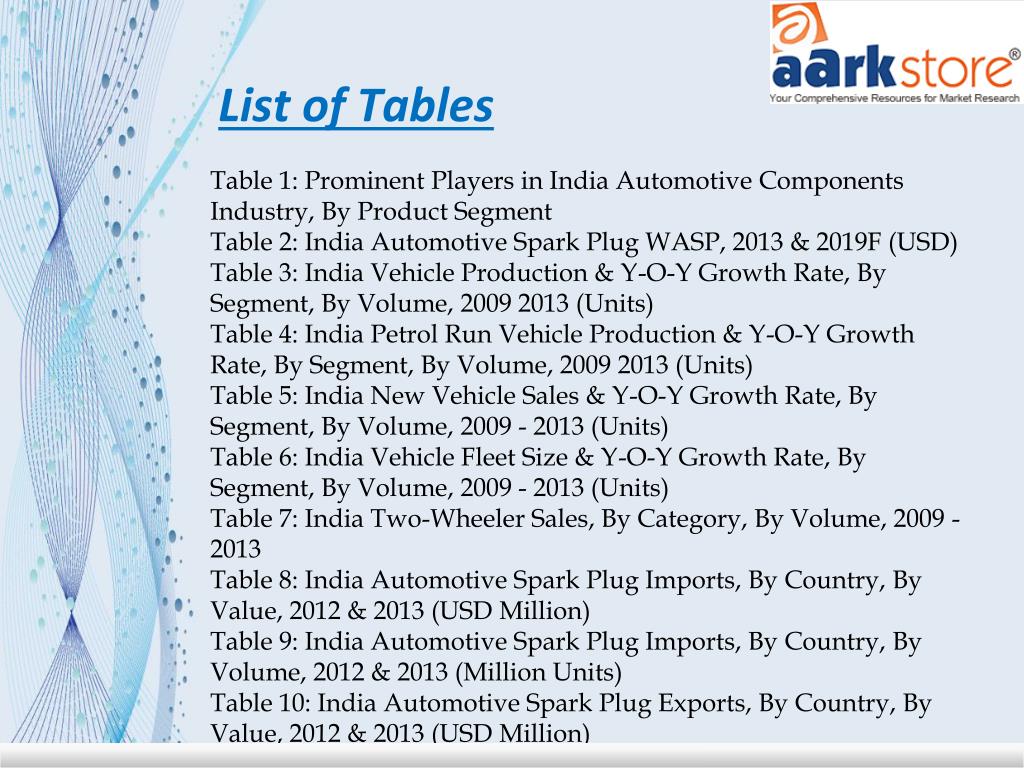 aarkstore®
Your Comprehensive Resources for Market Research

List of Tables

Table 1: Prominent Players in India Automotive Components Industry, By Product Segment
Table 2: India Automotive Spark Plug WASP, 2013 & 2019F (USD)
Table 3: India Vehicle Production & Y-O-Y Growth Rate, By Segment, By Volume, 2009 2013 (Units)
Table 4: India Petrol Run Vehicle Production & Y-O-Y Growth Rate, By Segment, By Volume, 2009 2013 (Units)
Table 5: India New Vehicle Sales & Y-O-Y Growth Rate, By Segment, By Volume, 2009 - 2013 (Units)
Table 6: India Vehicle Fleet Size & Y-O-Y Growth Rate, By Segment, By Volume, 2009 - 2013 (Units)
Table 7: India Two-Wheeler Sales, By Category, By Volume, 2009 - 2013
Table 8: India Automotive Spark Plug Imports, By Country, By Value, 2012 & 2013 (USD Million)
Table 9: India Automotive Spark Plug Imports, By Country, By Volume, 2012 & 2013 (Million Units)
Table 10: India Automotive Spark Plug Exports, By Country, By Value, 2012 & 2013 (USD Million)